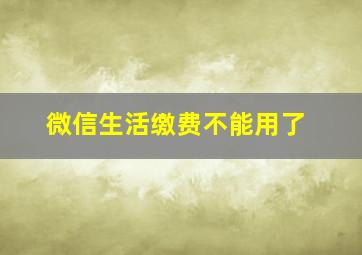 微信生活缴费不能用了